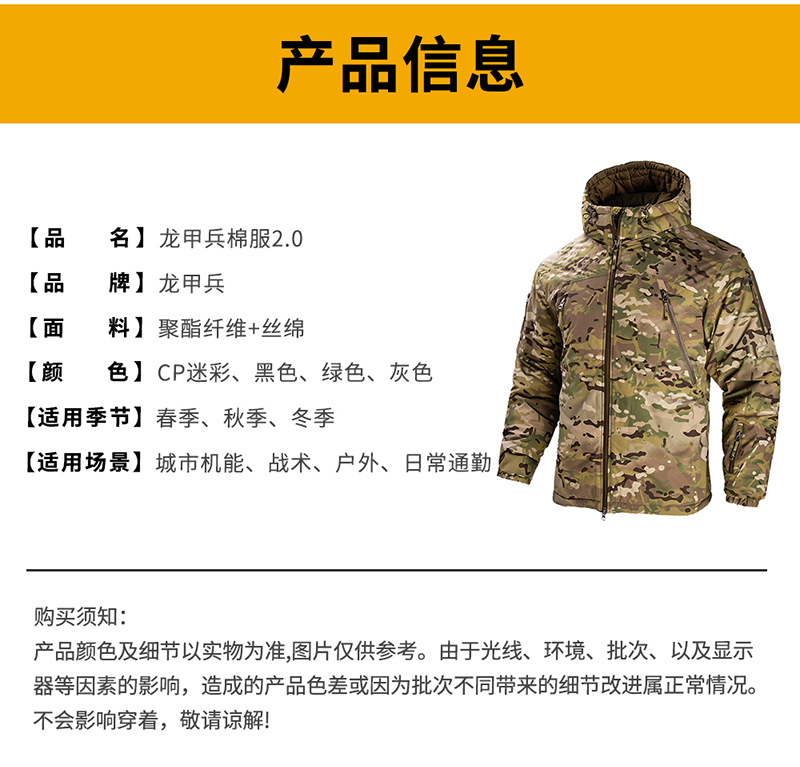 产品信息

【品 名】龙甲兵棉服2.0
【品 牌】龙甲兵
【面 料】聚酯纤维+丝绵
【颜 色】CP迷彩、黑色、绿色、灰色
【适用季节】春季、秋季、冬季
【适用场景】城市机能、战术、户外、日常通勤

购买须知:

产品颜色及细节以实物为准,图片仅供参考。由于光线、环境、批次、以及显示器等因素的影响，造成的产品色差或因为批次不同带来的细节改进属正常情况。不会影响穿着，敬请谅解!